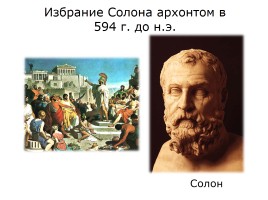 Избрание Солона архонтом в 594 г. до н.э.

Солон